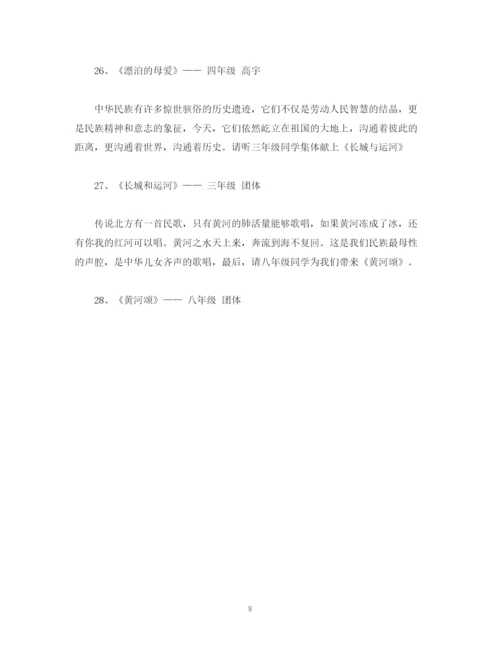 26、《漂泊的母爱》—— 四年级 高宇

中华民族有许多惊世骇俗的历史遗迹，它们不仅是劳动人民智慧的结晶，更是民族精神和意志的象征，今天，它们依然屹立在祖国的大地上，沟通着彼此的距离，更沟通着世界，沟通着历史。请听三年级同学集体献上《长城与运河》

27、《长城和运河》—— 三年级 团体

传说北方有一首民歌，只有黄河的肺活量能够歌唱，如果黄河冻成了冰，还有你我的红河可以唱。黄河之水天上来，奔流到海不复回。这是我们民族最母性的声腔，是中华儿女齐声的歌唱，最后，请八年级同学为我们带来《黄河颂》。

28、《黄河颂》—— 八年级 团体

8